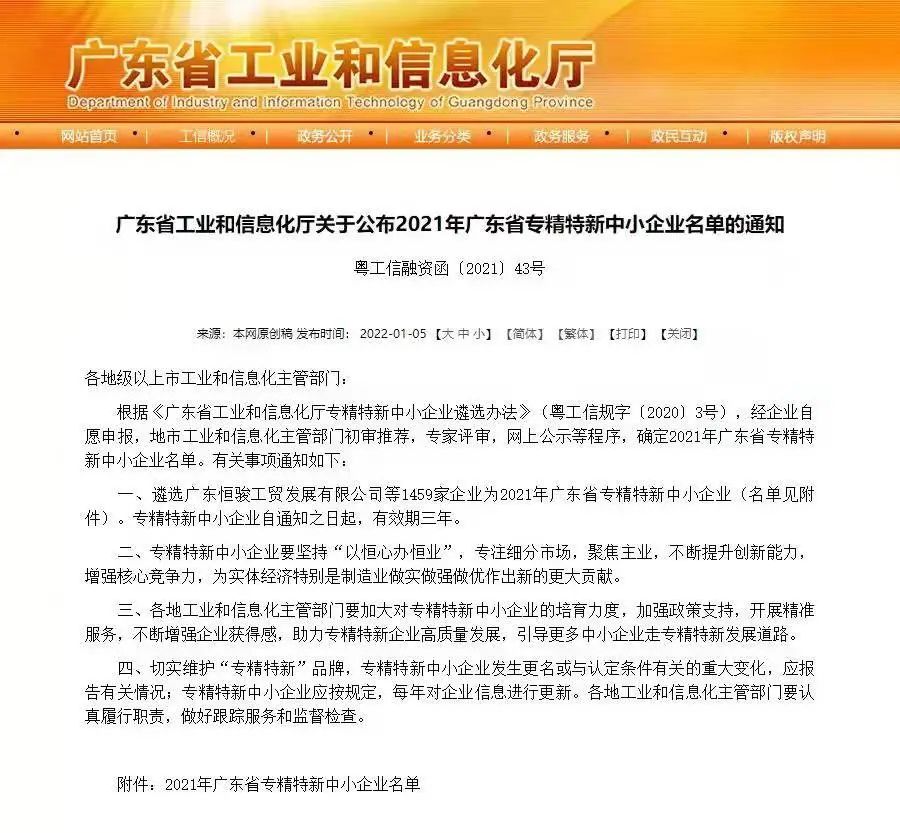 广东省工业和信息化厅
Department of Industry and Information Technology of Guangdong Province

网站首页 | 工信概况 | 政务公开 | 业务分类 | 政务服务 | 政民互动 | 版权声明

广东省工业和信息化厅关于公布2021年广东省专精特新中小企业名单的通知

粤工信融资函〔2021〕43号

来源：本网原创稿 发布时间：2022-01-05 【大 中 小】 【简体】 【繁体】 【打印】 【关闭】

各地级以上市工业和信息化主管部门：

根据《广东省工业和信息化厅专精特新中小企业遴选办法》（粤工信规字〔2020〕3号），经企业自愿申报，地市工业和信息化主管部门初审推荐，专家评审，网上公示等程序，确定2021年广东省专精特新中小企业名单。有关事项通知如下：

一、遴选广东恒骏工贸发展有限公司等1459家企业为2021年广东省专精特新中小企业（名单见附件）。专精特新中小企业自通知之日起，有效期三年。

二、专精特新中小企业要坚持“以恒心办恒业”，专注细分市场，聚焦主业，不断提升创新能力，增强核心竞争力，为实体经济特别是制造业做实做强做优作出新的更大贡献。

三、各地工业和信息化主管部门要加大对专精特新中小企业的培育力度，加强政策支持，开展精准服务，不断增强企业获得感，助力专精特新企业高质量发展，引导更多中小企业走专精特新发展道路。

四、切实维护“专精特新”品牌，专精特新中小企业发生更名或与认定条件有关的重大变化，应报告有关情况；专精特新中小企业应按规定，每年对企业信息进行更新。各地工业和信息化主管部门要认真履行职责，做好跟踪服务和监督检查。

附件：2021年广东省专精特新中小企业名单